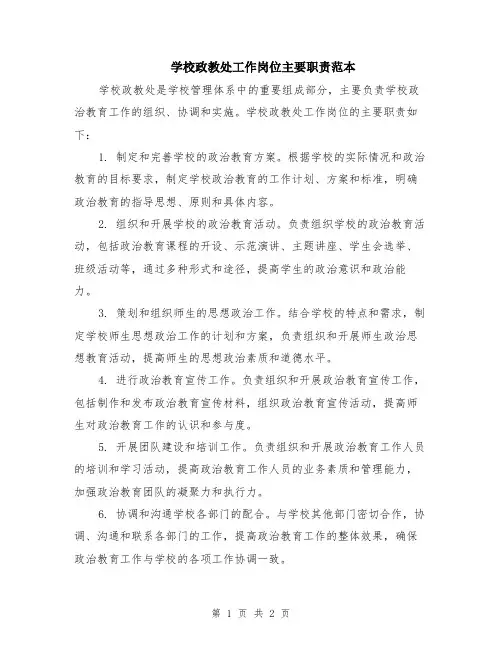 学校政教处工作岗位主要职责范本

学校政教处是学校管理体系中的重要组成部分，主要负责学校政治教育工作的组织、协调和实施。学校政教处工作岗位的主要职责如下：

1. 制定和完善学校的政治教育方案。根据学校的实际情况和政治教育的目标要求，制定学校政治教育的工作计划、方案和标准，明确政治教育的指导思想、原则和具体内容。

2. 组织和开展学校的政治教育活动。负责组织学校的政治教育活动，包括政治教育课程的开设、示范演讲、主题讲座、学生会选举、班级活动等，通过多种形式和途径，提高学生的政治意识和政治能力。

3. 策划和组织师生的思想政治工作。结合学校的特点和需求，制定学校师生思想政治工作的计划和方案，负责组织和开展师生政治思想教育活动，提高师生的思想政治素质和道德水平。

4. 进行政治教育宣传工作。负责组织和开展政治教育宣传工作，包括制作和发布政治教育宣传材料，组织政治教育宣传活动，提高师生对政治教育工作的认识和参与度。

5. 开展团队建设和培训工作。负责组织和开展政治教育工作人员的培训和学习活动，提高政治教育工作人员的业务素质和管理能力，加强政治教育团队的凝聚力和执行力。

6. 协调和沟通学校各部门的配合。与学校其他部门密切合作，协调、沟通和联系各部门的工作，提高政治教育工作的整体效果，确保政治教育工作与学校的各项工作协调一致。

第 1 页 共 2 页